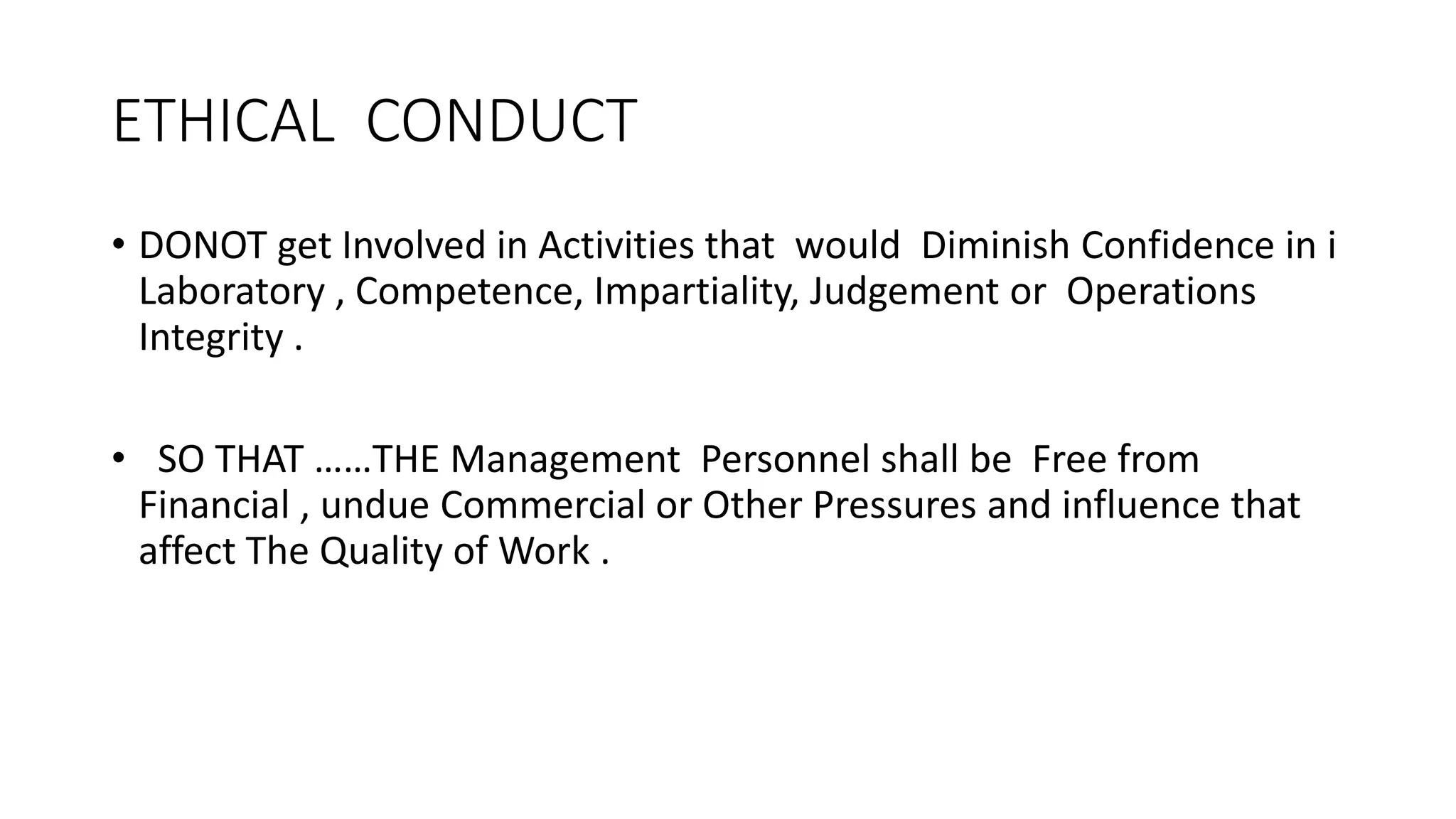 ETHICAL CONDUCT

• DONOT get Involved in Activities that would Diminish Confidence in i Laboratory , Competence, Impartiality, Judgement or Operations Integrity .

• SO THAT ……THE Management Personnel shall be Free from Financial , undue Commercial or Other Pressures and influence that affect The Quality of Work .